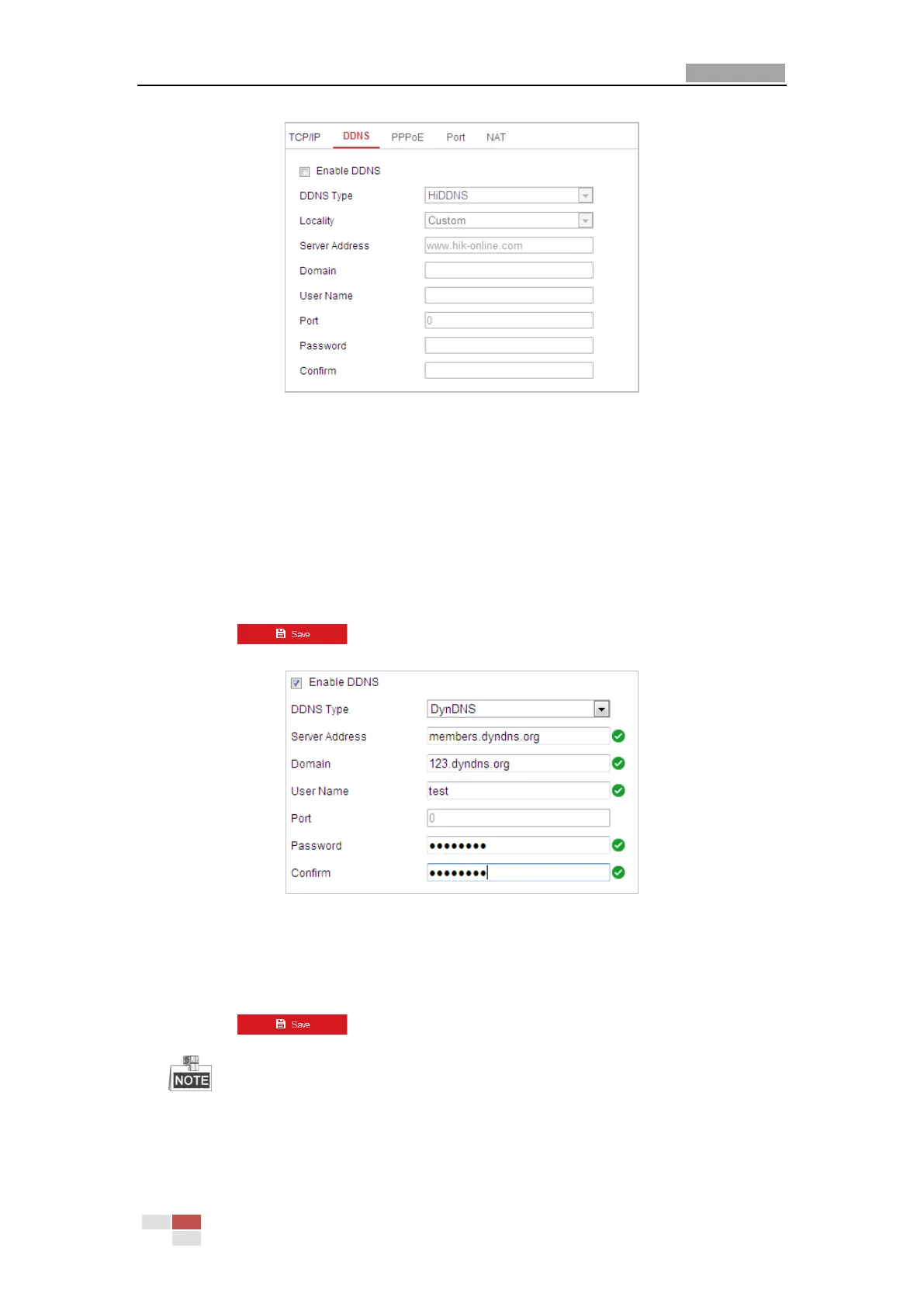 TCP/IP DDNS PPPoE Port NAT

☐ Enable DDNS

DDNS Type HiDDNS

Locality Custom

Server Address www.hik-online.com

Domain

User Name

Port 0

Password

Confirm

Save

☑ Enable DDNS

DDNS Type DynDNS

Server Address members.dyndns.org

Domain 123.dyndns.org

User Name test

Port 0

Password ••••••••

Confirm ••••••••

Save

NOTE